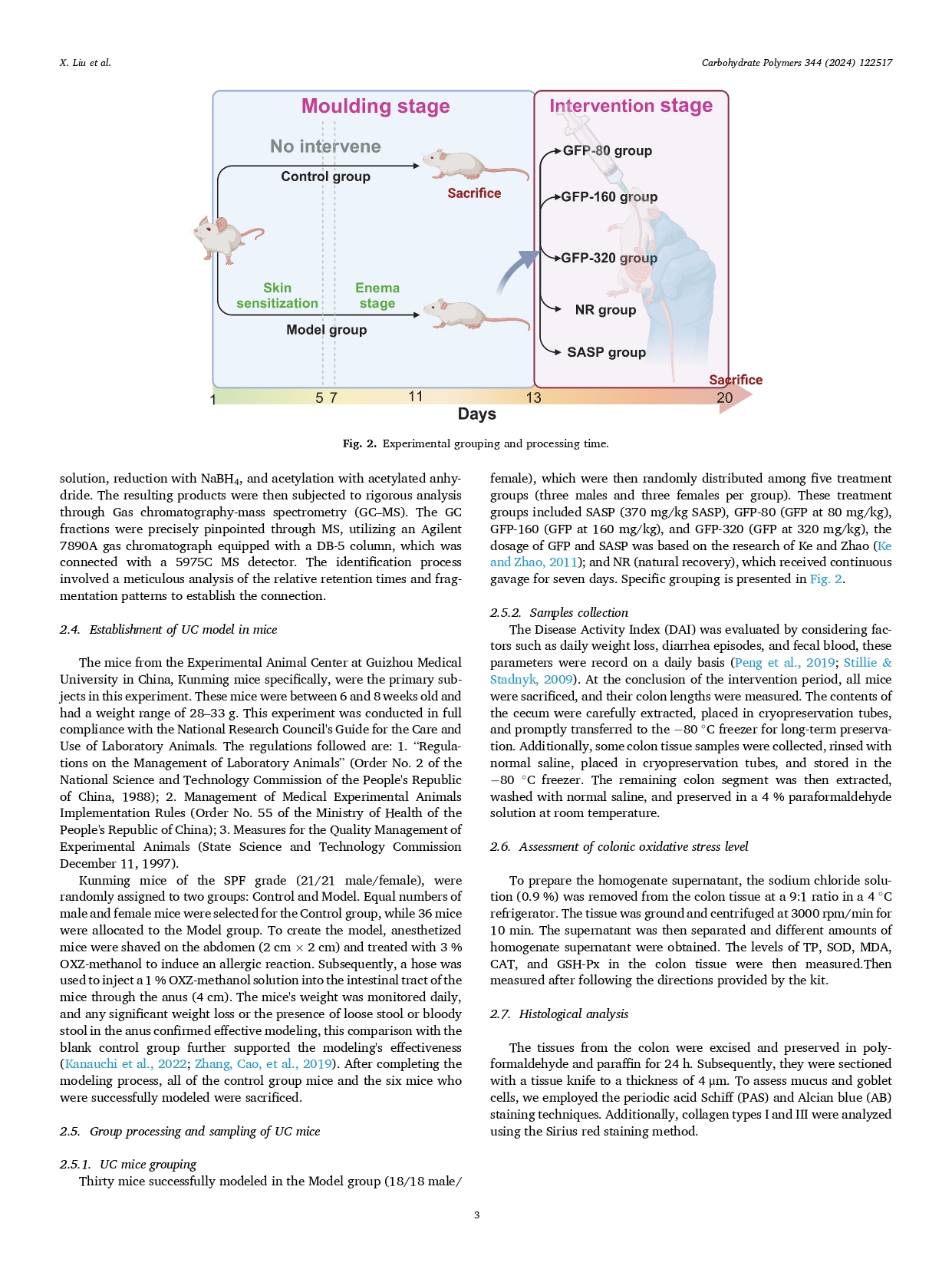 X. Liu et al.

Carbohydrate Polymers 344 (2024) 122517

Moulding stage

No intervene

Control group

Sacrifice

Skin sensitization

Enema stage

Model group

Intervention stage

GFP-80 group

GFP-160 group

GFP-320 group

NR group

SASP group

Sacrifice

1 5 7 11 13 20

Days

Fig. 2. Experimental grouping and processing time.

solution, reduction with $NaBH_4$, and acetylation with acetylated anhydride. The resulting products were then subjected to rigorous analysis through Gas chromatography-mass spectrometry (GC–MS). The GC fractions were precisely pinpointed through MS, utilizing an Agilent 7890A gas chromatograph equipped with a DB-5 column, which was connected with a 5975C MS detector. The identification process involved a meticulous analysis of the relative retention times and fragmentation patterns to establish the connection.

2.4. Establishment of UC model in mice

The mice from the Experimental Animal Center at Guizhou Medical University in China, Kunming mice specifically, were the primary subjects in this experiment. These mice were between 6 and 8 weeks old and had a weight range of 28–33 g. This experiment was conducted in full compliance with the National Research Council's Guide for the Care and Use of Laboratory Animals. The regulations followed are: 1. "Regulations on the Management of Laboratory Animals" (Order No. 2 of the National Science and Technology Commission of the People's Republic of China, 1988); 2. Management of Medical Experimental Animals Implementation Rules (Order No. 55 of the Ministry of Health of the People's Republic of China); 3. Measures for the Quality Management of Experimental Animals (State Science and Technology Commission December 11, 1997).

Kunming mice of the SPF grade (21/21 male/female), were randomly assigned to two groups: Control and Model. Equal numbers of male and female mice were selected for the Control group, while 36 mice were allocated to the Model group. To create the model, anesthetized mice were shaved on the abdomen (2 cm × 2 cm) and treated with 3 % OXZ-methanol to induce an allergic reaction. Subsequently, a hose was used to inject a 1 % OXZ-methanol solution into the intestinal tract of the mice through the anus (4 cm). The mice's weight was monitored daily, and any significant weight loss or the presence of loose stool or bloody stool in the anus confirmed effective modeling, this comparison with the blank control group further supported the modeling's effectiveness (Kanauchi et al., 2022; Zhang, Cao, et al., 2019). After completing the modeling process, all of the control group mice and the six mice who were successfully modeled were sacrificed.

2.5. Group processing and sampling of UC mice

2.5.1. UC mice grouping

Thirty mice successfully modeled in the Model group (18/18 male/female), which were then randomly distributed among five treatment groups (three males and three females per group). These treatment groups included SASP (370 mg/kg SASP), GFP-80 (GFP at 80 mg/kg), GFP-160 (GFP at 160 mg/kg), and GFP-320 (GFP at 320 mg/kg), the dosage of GFP and SASP was based on the research of Ke and Zhao (Ke and Zhao, 2011); and NR (natural recovery), which received continuous gavage for seven days. Specific grouping is presented in Fig. 2.

2.5.2. Samples collection

The Disease Activity Index (DAI) was evaluated by considering factors such as daily weight loss, diarrhea episodes, and fecal blood, these parameters were record on a daily basis (Peng et al., 2019; Stillie & Stadnyk, 2009). At the conclusion of the intervention period, all mice were sacrificed, and their colon lengths were measured. The contents of the cecum were carefully extracted, placed in cryopreservation tubes, and promptly transferred to the −80 °C freezer for long-term preservation. Additionally, some colon tissue samples were collected, rinsed with normal saline, placed in cryopreservation tubes, and stored in the −80 °C freezer. The remaining colon segment was then extracted, washed with normal saline, and preserved in a 4 % paraformaldehyde solution at room temperature.

2.6. Assessment of colonic oxidative stress level

To prepare the homogenate supernatant, the sodium chloride solution (0.9 %) was removed from the colon tissue at a 9:1 ratio in a 4 °C refrigerator. The tissue was ground and centrifuged at 3000 rpm/min for 10 min. The supernatant was then separated and different amounts of homogenate supernatant were obtained. The levels of TP, SOD, MDA, CAT, and GSH-Px in the colon tissue were then measured.Then measured after following the directions provided by the kit.

2.7. Histological analysis

The tissues from the colon were excised and preserved in polyformaldehyde and paraffin for 24 h. Subsequently, they were sectioned with a tissue knife to a thickness of 4 μm. To assess mucus and goblet cells, we employed the periodic acid Schiff (PAS) and Alcian blue (AB) staining techniques. Additionally, collagen types I and III were analyzed using the Sirius red staining method.

3